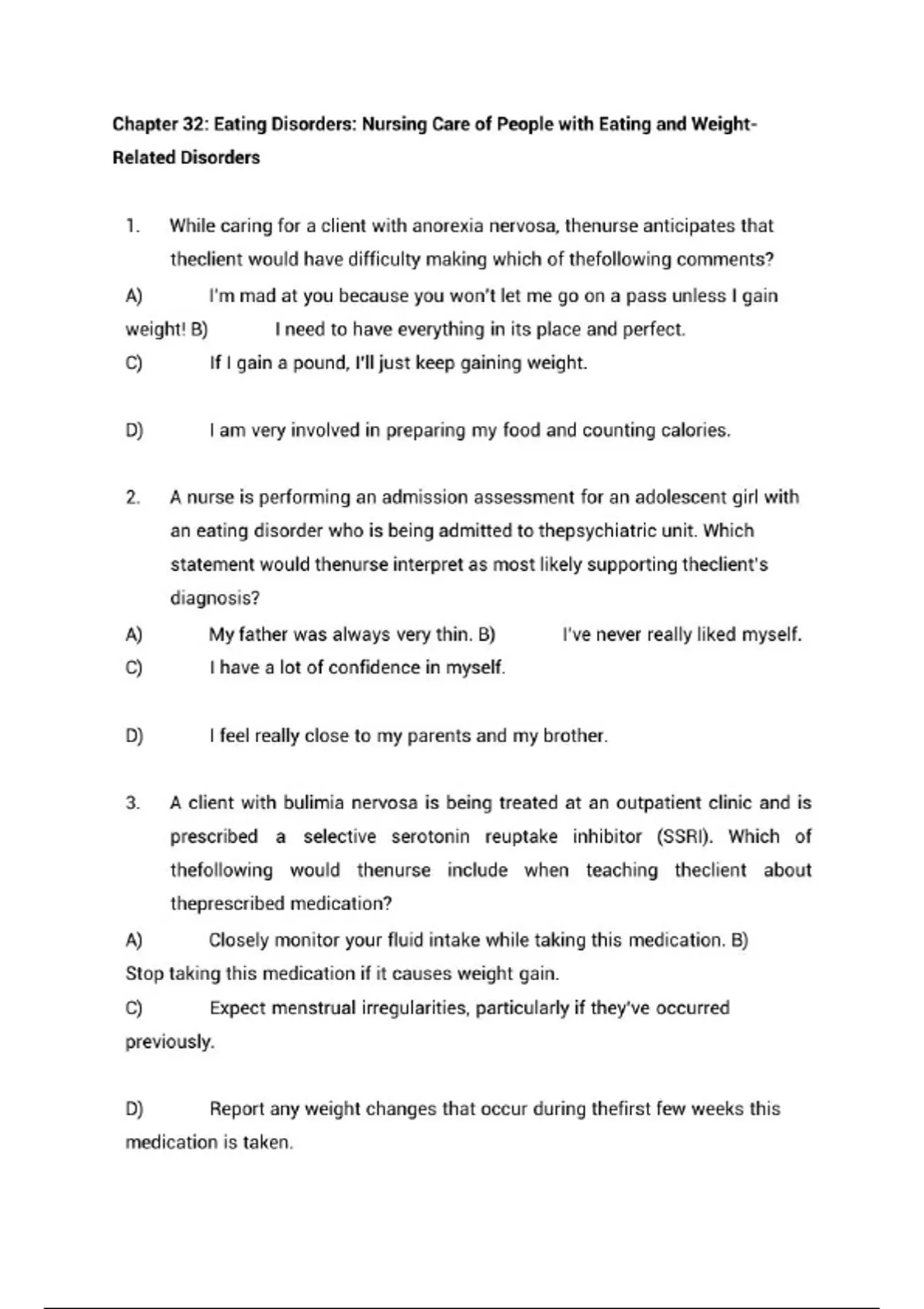 Chapter 32: Eating Disorders: Nursing Care of People with Eating and Weight-Related Disorders

1. While caring for a client with anorexia nervosa, thenurse anticipates that theclient would have difficulty making which of thefollowing comments?

A) I'm mad at you because you won't let me go on a pass unless I gain weight! B) I need to have everything in its place and perfect.

C) If I gain a pound, I'll just keep gaining weight.

D) I am very involved in preparing my food and counting calories.

2. A nurse is performing an admission assessment for an adolescent girl with an eating disorder who is being admitted to thepsychiatric unit. Which statement would thenurse interpret as most likely supporting theclient's diagnosis?

A) My father was always very thin. B) I've never really liked myself.

C) I have a lot of confidence in myself.

D) I feel really close to my parents and my brother.

3. A client with bulimia nervosa is being treated at an outpatient clinic and is prescribed a selective serotonin reuptake inhibitor (SSRI). Which of thefollowing would thenurse include when teaching theclient about theprescribed medication?

A) Closely monitor your fluid intake while taking this medication. B) Stop taking this medication if it causes weight gain.

C) Expect menstrual irregularities, particularly if they've occurred previously.

D) Report any weight changes that occur during thefirst few weeks this medication is taken.